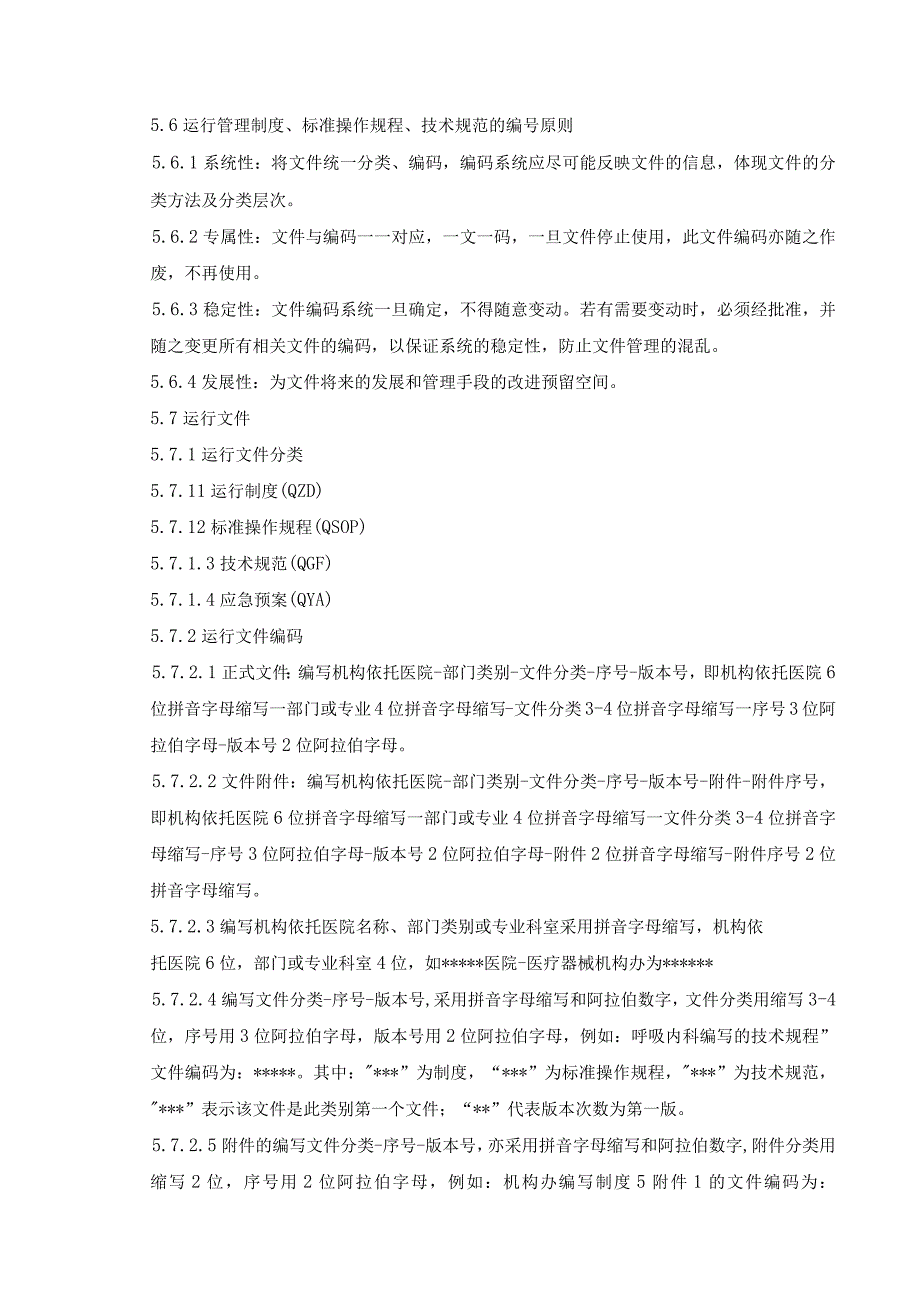 5.6运行管理制度、标准操作规程、技术规范的编号原则

5.6.1系统性：将文件统一分类、编码，编码系统应尽可能反映文件的信息，体现文件的分类方法及分类层次。

5.6.2专属性：文件与编码一一对应，一文一码，一旦文件停止使用，此文件编码亦随之作废，不再使用。

5.6.3稳定性：文件编码系统一旦确定，不得随意变动。若有需要变动时，必须经批准，并随之变更所有相关文件的编码，以保证系统的稳定性，防止文件管理的混乱。

5.6.4发展性：为文件将来的发展和管理手段的改进预留空间。

5.7运行文件

5.7.1运行文件分类

5.7.11运行制度(QZD)

5.7.12标准操作规程(QSOP)

5.7.1.3技术规范(QGF)

5.7.1.4应急预案(QYA)

5.7.2运行文件编码

5.7.2.1正式文件：编写机构依托医院-部门类别-文件分类-序号-版本号，即机构依托医院6位拼音字母缩写一部门或专业4位拼音字母缩写-文件分类3-4位拼音字母缩写一序号3位阿拉伯字母-版本号2位阿拉伯字母。

5.7.2.2文件附件：编写机构依托医院-部门类别-文件分类-序号-版本号-附件-附件序号，即机构依托医院6位拼音字母缩写一部门或专业4位拼音字母缩写一文件分类3-4位拼音字母缩写-序号3位阿拉伯字母-版本号2位阿拉伯字母-附件2位拼音字母缩写-附件序号2位拼音字母缩写。

5.7.2.3编写机构依托医院名称、部门类别或专业科室采用拼音字母缩写，机构依托医院6位，部门或专业科室4位，如*****医院-医疗器械机构办为******

5.7.2.4编写文件分类-序号-版本号,采用拼音字母缩写和阿拉伯数字，文件分类用缩写3-4位，序号用3位阿拉伯字母，版本号用2位阿拉伯字母，例如：呼吸内科编写的技术规程”文件编码为：*****。其中："***"为制度，“***”为标准操作规程，"***"为技术规范，"***"表示该文件是此类别第一个文件；“**”代表版本次数为第一版。

5.7.2.5附件的编写文件分类-序号-版本号，亦采用拼音字母缩写和阿拉伯数字,附件分类用缩写2位，序号用2位阿拉伯字母，例如：机构办编写制度5附件1的文件编码为：